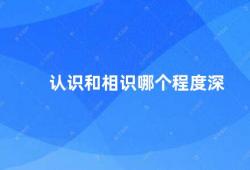 认识和相识哪个程度深